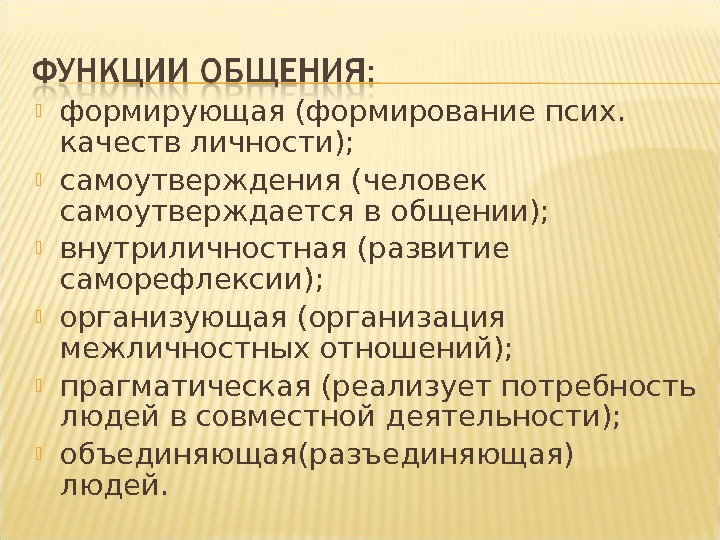 ФУНКЦИИ ОБЩЕНИЯ:

• формирующая (формирование псих. качеств личности);
• самоутверждения (человек самоутверждается в общении);
• внутриличностная (развитие саморефлексии);
• организующая (организация межличностных отношений);
• прагматическая (реализует потребность людей в совместной деятельности);
• объединяющая(разъединяющая) людей.